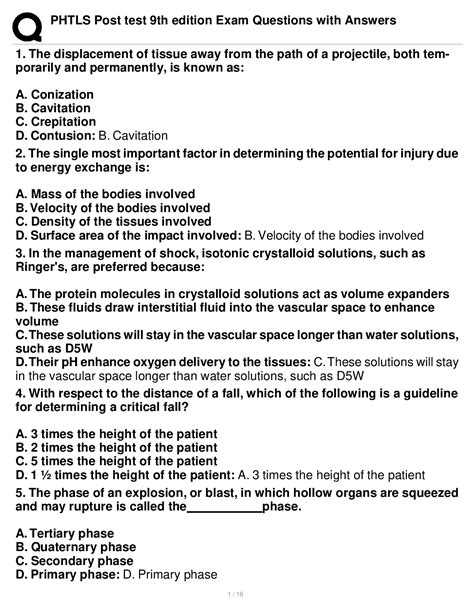 PHTLS Post test 9th edition Exam Questions with Answers

1. The displacement of tissue away from the path of a projectile, both temporarily and permanently, is known as:

A. Conization
B. Cavitation
C. Crepitation
D. Contusion: B. Cavitation

2. The single most important factor in determining the potential for injury due to energy exchange is:

A. Mass of the bodies involved
B. Velocity of the bodies involved
C. Density of the tissues involved
D. Surface area of the impact involved: B. Velocity of the bodies involved

3. In the management of shock, isotonic crystalloid solutions, such as Ringer's, are preferred because:

A. The protein molecules in crystalloid solutions act as volume expanders
B. These fluids draw interstitial fluid into the vascular space to enhance volume
C. These solutions will stay in the vascular space longer than water solutions, such as D5W
D. Their pH enhance oxygen delivery to the tissues: C. These solutions will stay in the vascular space longer than water solutions, such as D5W

4. With respect to the distance of a fall, which of the following is a guideline for determining a critical fall?

A. 3 times the height of the patient
B. 2 times the height of the patient
C. 5 times the height of the patient
D. 1 ½ times the height of the patient: A. 3 times the height of the patient

5. The phase of an explosion, or blast, in which hollow organs are squeezed and may rupture is called the___________phase.

A. Tertiary phase
B. Quaternary phase
C. Secondary phase
D. Primary phase: D. Primary phase

1 / 16